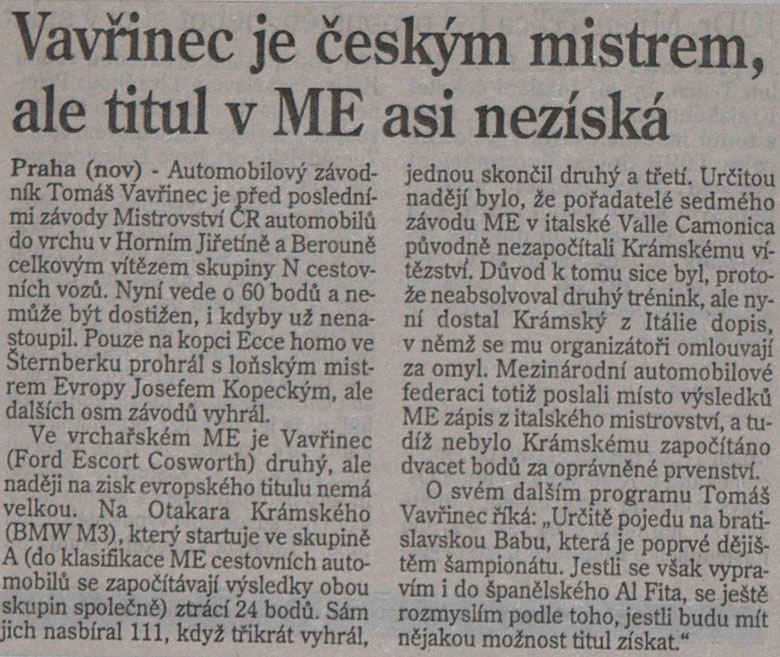 Vavřinec je českým mistrem, ale titul v ME asi nezíská

Praha (nov) - Automobilový závodník Tomáš Vavřinec je před posledními závody Mistrovství ČR automobilů do vrchu v Horním Jiřetíně a Berouně celkovým vítězem skupiny N cestovních vozů. Nyní vede o 60 bodů a nemůže být dostižen, i kdyby už nenastoupil. Pouze na kopci Ecce homo ve Šternberku prohrál s loňským mistrem Evropy Josefem Kopeckým, ale dalších osm závodů vyhrál.

Ve vrchařském ME je Vavřinec (Ford Escort Cosworth) druhý, ale naději na zisk evropského titulu nemá velkou. Na Otakara Krámského (BMW M3), který startuje ve skupině A (do klasifikace ME cestovních automobilů se započítávají výsledky obou skupin společně) ztrácí 24 bodů. Sám jich nasbíral 111, když třikrát vyhrál, jednou skončil druhý a třetí. Určitou nadějí bylo, že pořadatelé sedmého závodu ME v italské Valle Camonica původně nezapočítali Krámskému vítězství. Důvod k tomu sice byl, protože neabsolvoval druhý trénink, ale nyní dostal Krámský z Itálie dopis, v němž se mu organizátoři omlouvají za omyl. Mezinárodní automobilové federaci totiž poslali místo výsledků ME zápis z italského mistrovství, a tudíž nebylo Krámskému započítáno dvacet bodů za oprávněné prvenství.

O svém dalším programu Tomáš Vavřinec říká: „Určitě pojedu na bratislavskou Babu, která je poprvé dějištěm šampionátu. Jestli se však vypravím i do španělského Al Fita, se ještě rozmyslím podle toho, jestli budu mít nějakou možnost titul získat.“